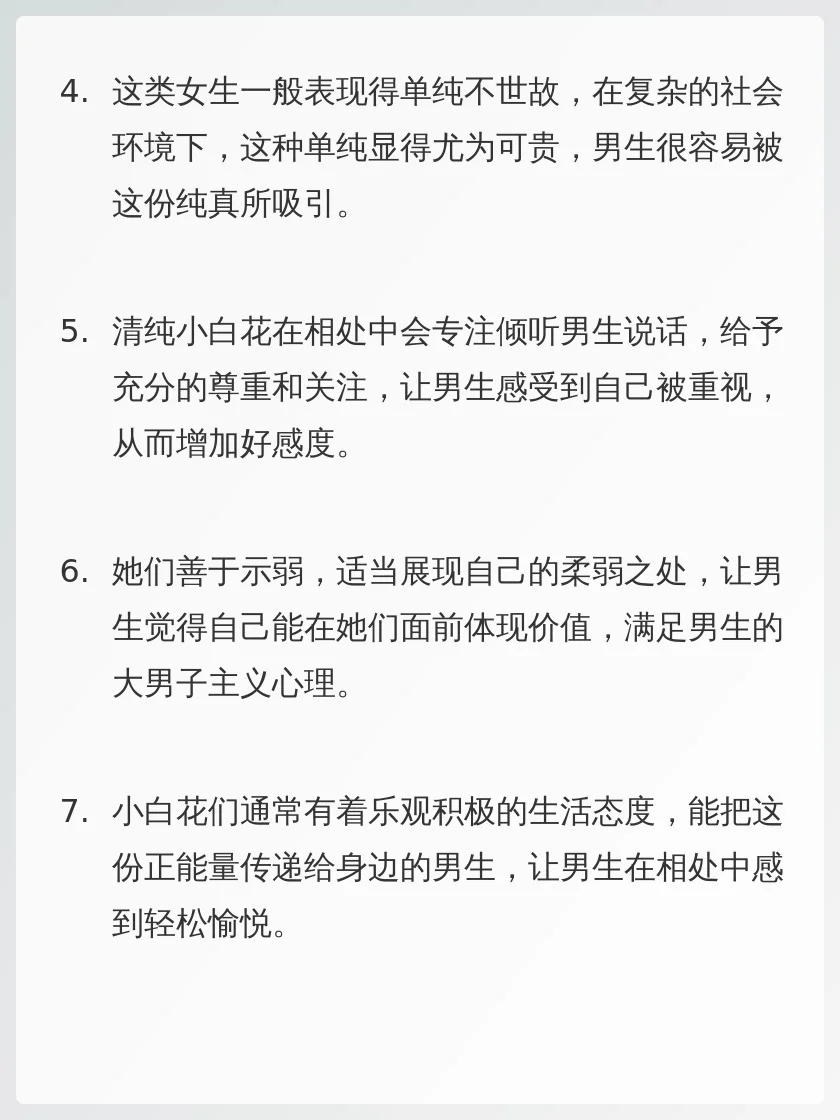 4.这类女生一般表现得单纯不世故，在复杂的社会环境下，这种单纯显得尤为可贵，男生很容易被这份纯真所吸引。

5.清纯小白花在相处中会专注倾听男生说话，给予充分的尊重和关注，让男生感受到自己被重视，从而增加好感度。

6.她们善于示弱，适当展现自己的柔弱之处，让男生觉得自己能在她们面前体现价值，满足男生的大男子主义心理。

7.小白花们通常有着乐观积极的生活态度，能把这份正能量传递给身边的男生，让男生在相处中感到轻松愉悦。